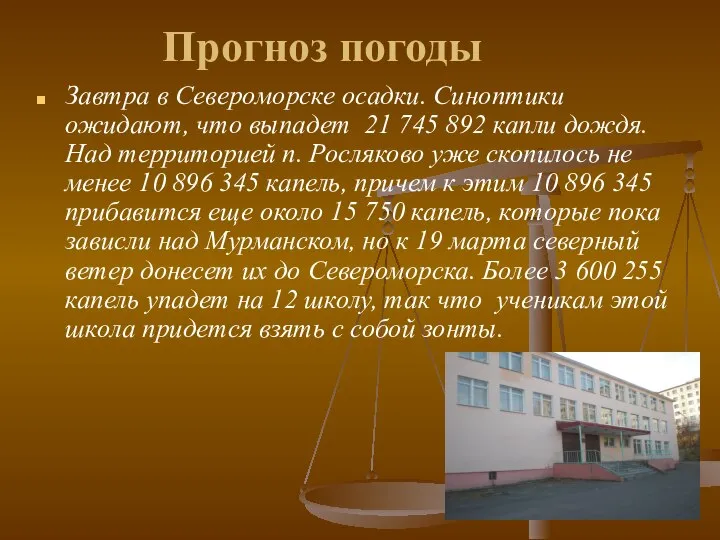 Прогноз погоды

Завтра в Североморске осадки. Синоптики ожидают, что выпадет 21 745 892 капли дождя. Над территорией п. Росляково уже скопилось не менее 10 896 345 капель, причем к этим 10 896 345 прибавится еще около 15 750 капель, которые пока зависли над Мурманском, но к 19 марта северный ветер донесет их до Североморска. Более 3 600 255 капель упадет на 12 школу, так что ученикам этой школа придется взять с собой зонты.